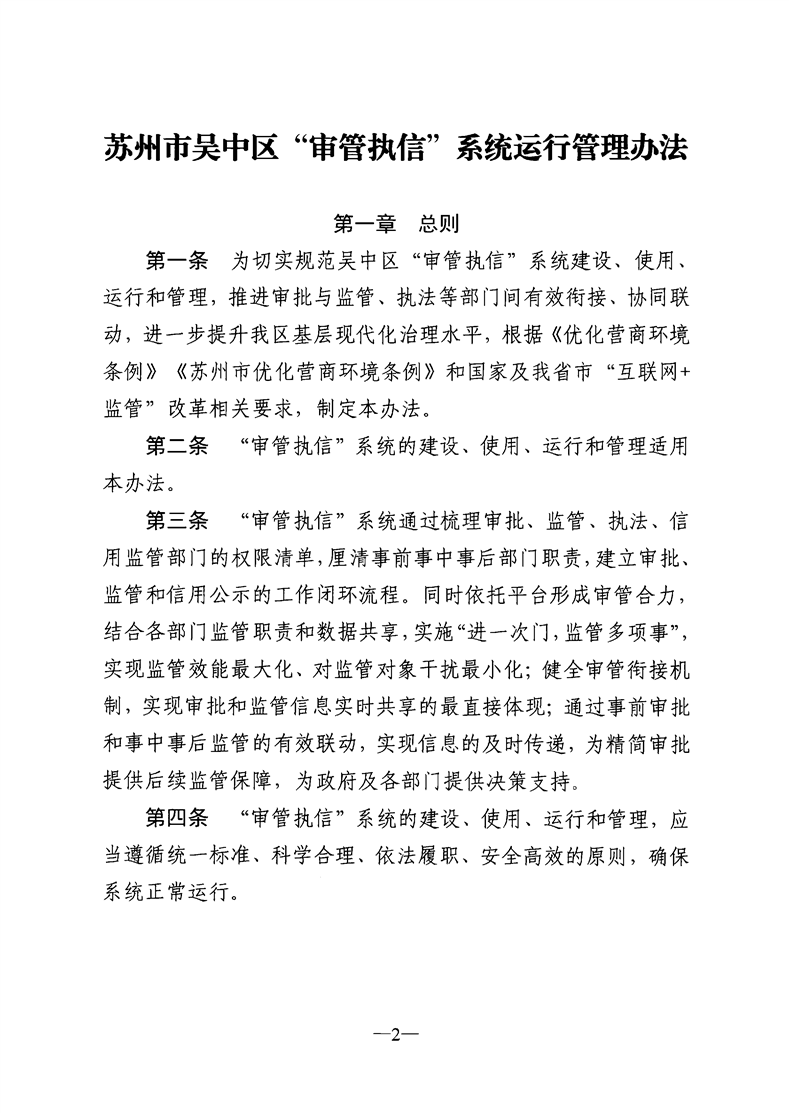 苏州市吴中区“审管执信”系统运行管理办法

第一章　总则

第一条　为切实规范吴中区“审管执信”系统建设、使用、运行和管理，推进审批与监管、执法等部门间有效衔接、协同联动，进一步提升我区基层现代化治理水平，根据《优化营商环境条例》《苏州市优化营商环境条例》和国家及我省市“互联网+监管”改革相关要求，制定本办法。

第二条　“审管执信”系统的建设、使用、运行和管理适用本办法。

第三条　“审管执信”系统通过梳理审批、监管、执法、信用监管部门的权限清单，厘清事前事中事后部门职责，建立审批、监管和信用公示的工作闭环流程。同时依托平台形成审管合力，结合各部门监管职责和数据共享，实施“进一次门，监管多项事”，实现监管效能最大化、对监管对象干扰最小化；健全审管衔接机制，实现审批和监管信息实时共享的最直接体现；通过事前审批和事中事后监管的有效联动，实现信息的及时传递，为精简审批提供后续监管保障，为政府及各部门提供决策支持。

第四条　“审管执信”系统的建设、使用、运行和管理，应当遵循统一标准、科学合理、依法履职、安全高效的原则，确保系统正常运行。

—2—